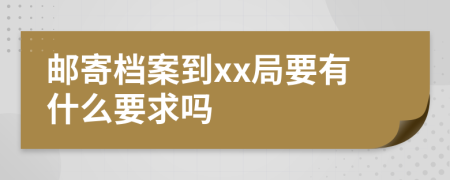 邮寄档案到xx局要有什么要求吗